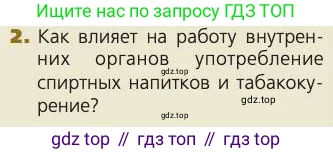 Ищите нас по запросу ГДЗ ТОП

2. Как влияет на работу внутренних органов употребление спиртных напитков и табакокурение?

gdz.top

gdz.top

gdz.top

gdz top // гдз топ // гдз top